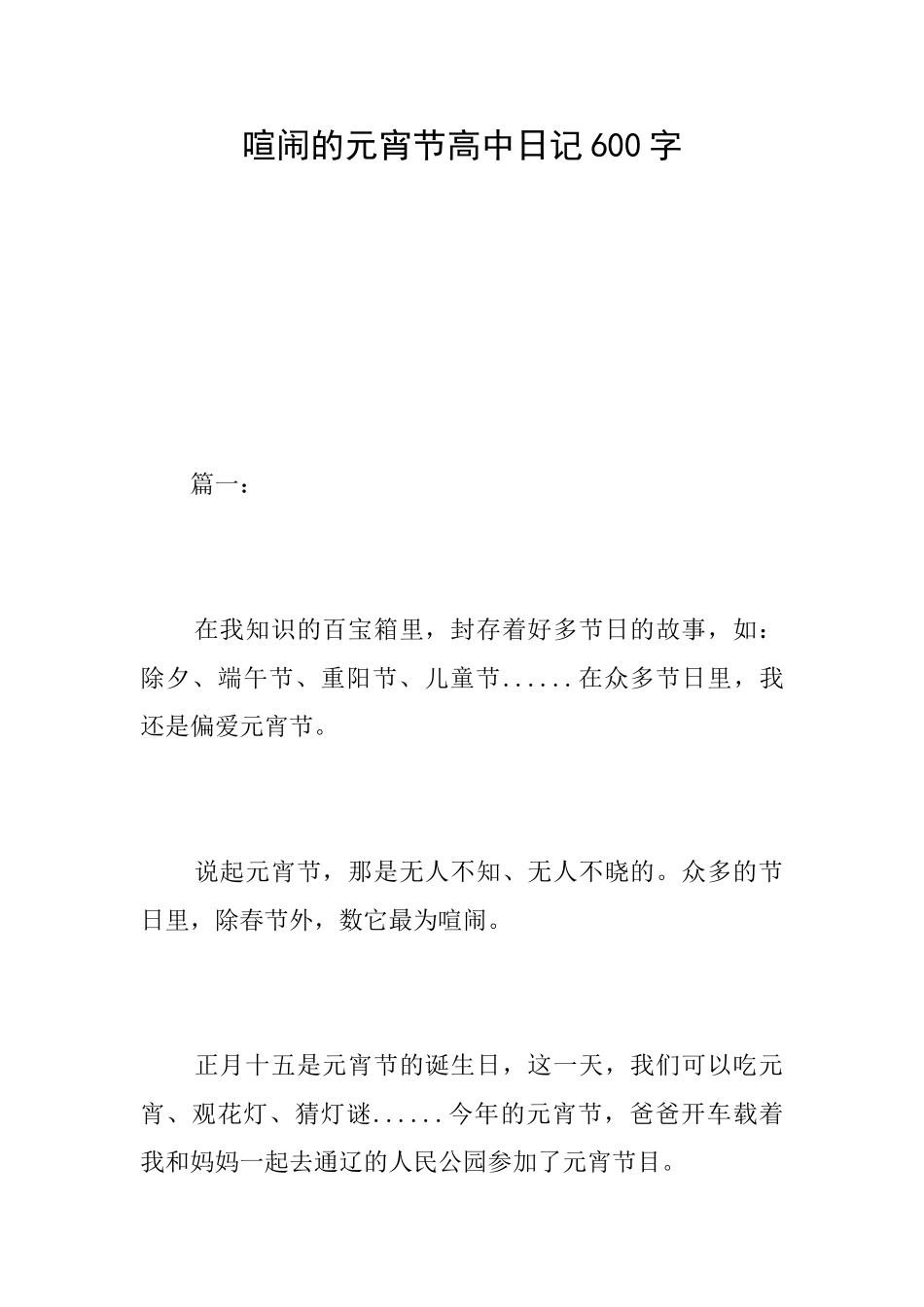 喧闹的元宵节高中日记600字

篇一：

在我知识的百宝箱里，封存着好多节日的故事，如：除夕、端午节、重阳节、儿童节......在众多节日里，我还是偏爱元宵节。

说起元宵节，那是无人不知、无人不晓的。众多的节日里，除春节外，数它最为喧闹。

正月十五是元宵节的诞生日，这一天，我们可以吃元宵、观花灯、猜灯谜......今年的元宵节，爸爸开车载着我和妈妈一起去通辽的人民公园参加了元宵节目。